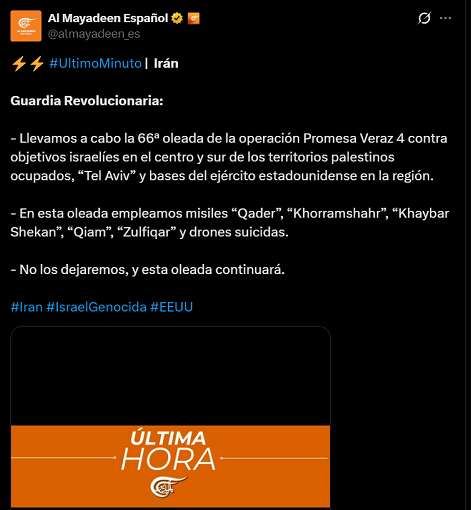 Al Mayadeen Español
@almayadeen_es

⚡⚡ #UltimoMinuto | Irán

Guardia Revolucionaria:

- Llevamos a cabo la 66ª oleada de la operación Promesa Veraz 4 contra objetivos israelíes en el centro y sur de los territorios palestinos ocupados, “Tel Aviv” y bases del ejército estadounidense en la región.

- En esta oleada empleamos misiles “Qader”, “Khorramshahr”, “Khaybar Shekan”, “Qiam”, “Zulfiqar” y drones suicidas.

- No los dejaremos, y esta oleada continuará.

#Iran #IsraelGenocida #EEUU

ÚLTIMA
HORA